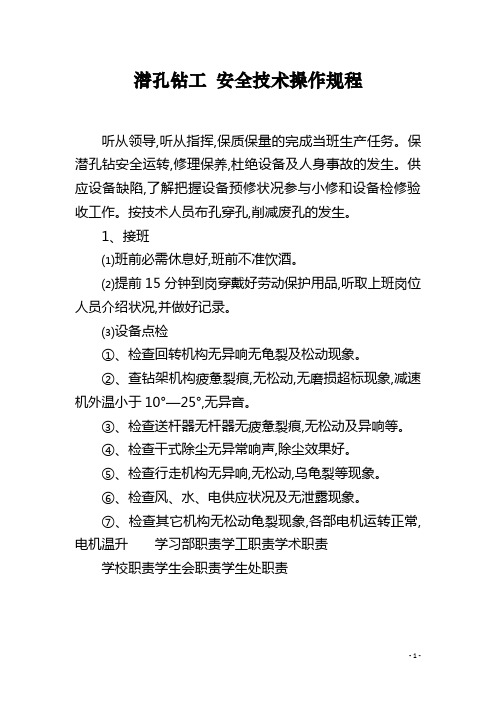 潜孔钻工 安全技术操作规程

听从领导,听从指挥,保质保量的完成当班生产任务。保潜孔钻安全运转,修理保养,杜绝设备及人身事故的发生。供应设备缺陷,了解把握设备预修状况参与小修和设备检修验收工作。按技术人员布孔穿孔,削减废孔的发生。

1、接班

⑴班前必需休息好,班前不准饮酒。

⑵提前 15 分钟到岗穿戴好劳动保护用品,听取上班岗位人员介绍状况,并做好记录。

⑶设备点检

①、检查回转机构无异响无龟裂及松动现象。

②、查钻架机构疲惫裂痕,无松动,无磨损超标现象,减速机外温小于 10°—25°,无异音。

③、检查送杆器无杆器无疲惫裂痕,无松动及异响等。

④、检查干式除尘无异常响声,除尘效果好。

⑤、检查行走机构无异响,无松动,乌龟裂等现象。

⑥、检查风、水、电供应状况及无泄露现象。

⑦、检查其它机构无松动龟裂现象,各部电机运转正常,电机温升 学习部职责学工职责学术职责

学校职责学生会职责学生处职责

- 1 -